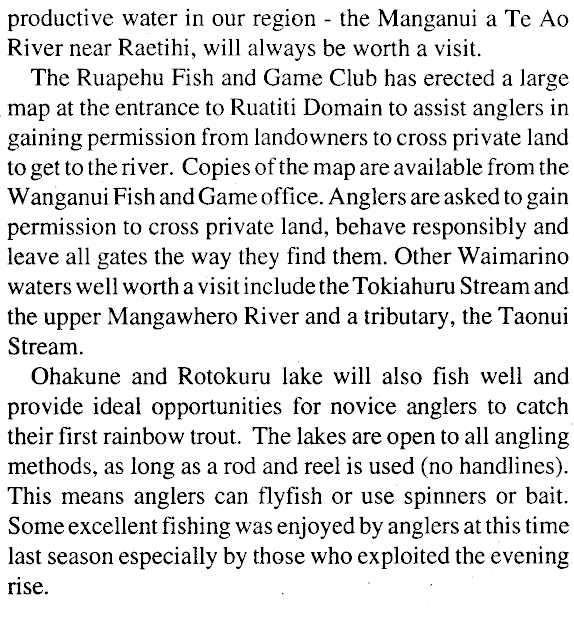 productive water in our region - the Manganui a Te Ao River near Raetihi, will always be worth a visit.

The Ruapehu Fish and Game Club has erected a large map at the entrance to Ruatiti Domain to assist anglers in gaining permission from landowners to cross private land to get to the river. Copies of the map are available from the Wanganui Fish and Game office. Anglers are asked to gain permission to cross private land, behave responsibly and leave all gates the way they find them. Other Waimarino waters well worth a visit include the Tokiahuru Stream and the upper Mangawhero River and a tributary, the Taonui Stream.

Ohakune and Rotokuru lake will also fish well and provide ideal opportunities for novice anglers to catch their first rainbow trout. The lakes are open to all angling methods, as long as a rod and reel is used (no handlines). This means anglers can flyfish or use spinners or bait. Some excellent fishing was enjoyed by anglers at this time last season especially by those who exploited the evening rise.